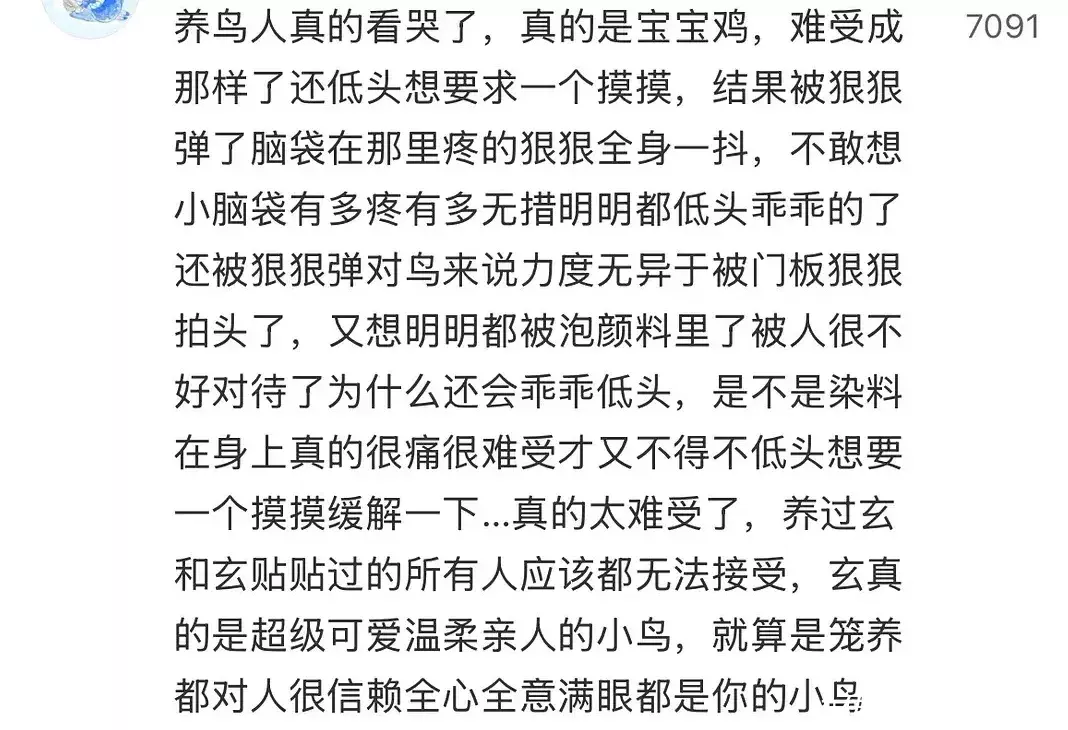 养鸟人真的看哭了，真的是宝宝鸡，难受成那样了还低头想要求一个摸摸，结果被狠狠弹了脑袋在那里疼的狠狠全身一抖，不敢想小脑袋有多疼有多无措明明都低头乖乖的了还被狠狠弹对鸟来说力度无异于被门板狠狠拍头了，又想明明都被泡颜料里了被人很不好对待了为什么还会乖乖低头，是不是染料在身上真的很痛很难受才又不得不低头想要一个摸摸缓解一下...真的太难受了，养过玄和玄贴贴过的所有人应该都无法接受，玄真的是超级可爱温柔亲人的小鸟，就算是笼养都对人很信赖全心全意满眼都是你的小鸟

7091